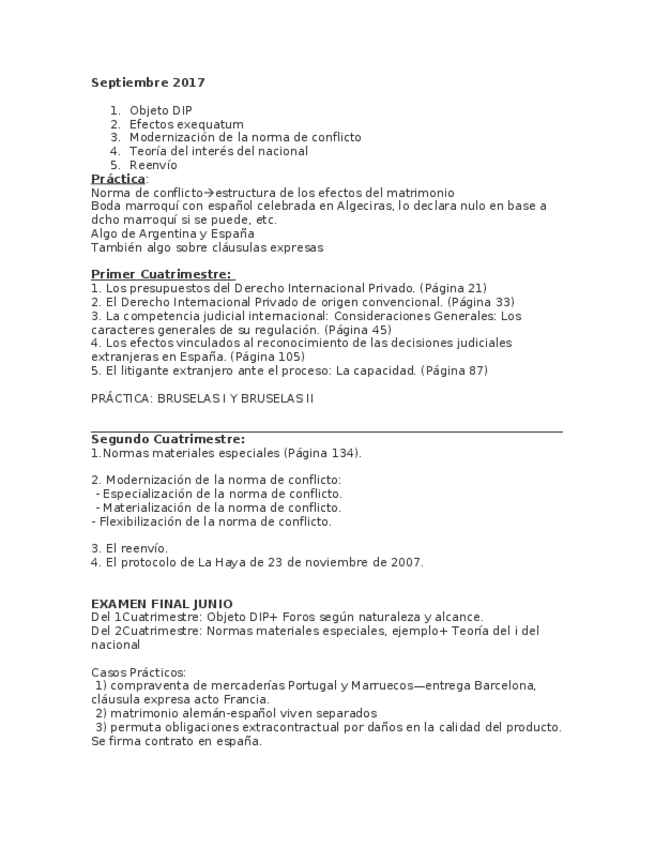 Septiembre 2017

1. Objeto DIP
2. Efectos exequatum
3. Modernización de la norma de conflicto
4. Teoría del interés del nacional
5. Reenvío

Práctica:
Norma de conflicto→estructura de los efectos del matrimonio
Boda marroquí con español celebrada en Algeciras, lo declara nulo en base a dcho marroquí si se puede, etc.
Algo de Argentina y España
También algo sobre cláusulas expresas

Primer Cuatrimestre:
1. Los presupuestos del Derecho Internacional Privado. (Página 21)
2. El Derecho Internacional Privado de origen convencional. (Página 33)
3. La competencia judicial internacional: Consideraciones Generales: Los caracteres generales de su regulación. (Página 45)
4. Los efectos vinculados al reconocimiento de las decisiones judiciales extranjeras en España. (Página 105)
5. El litigante extranjero ante el proceso: La capacidad. (Página 87)

PRÁCTICA: BRUSELAS I Y BRUSELAS II

Segundo Cuatrimestre:
1.Normas materiales especiales (Página 134).

2. Modernización de la norma de conflicto:
- Especialización de la norma de conflicto.
- Materialización de la norma de conflicto.
- Flexibilización de la norma de conflicto.

3. El reenvío.
4. El protocolo de La Haya de 23 de noviembre de 2007.

EXAMEN FINAL JUNIO
Del 1Cuatrimestre: Objeto DIP+ Foros según naturaleza y alcance.
Del 2Cuatrimestre: Normas materiales especiales, ejemplo+ Teoría del i del nacional

Casos Prácticos:
1) compraventa de mercaderías Portugal y Marruecos—entrega Barcelona, cláusula expresa acto Francia.
2) matrimonio alemán-español viven separados
3) permuta obligaciones extracontractual por daños en la calidad del producto. Se firma contrato en españa.